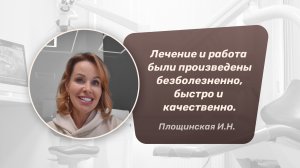 Лечение и работа были произведены безболезненно, быстро и качественно.

Площинская И.Н.